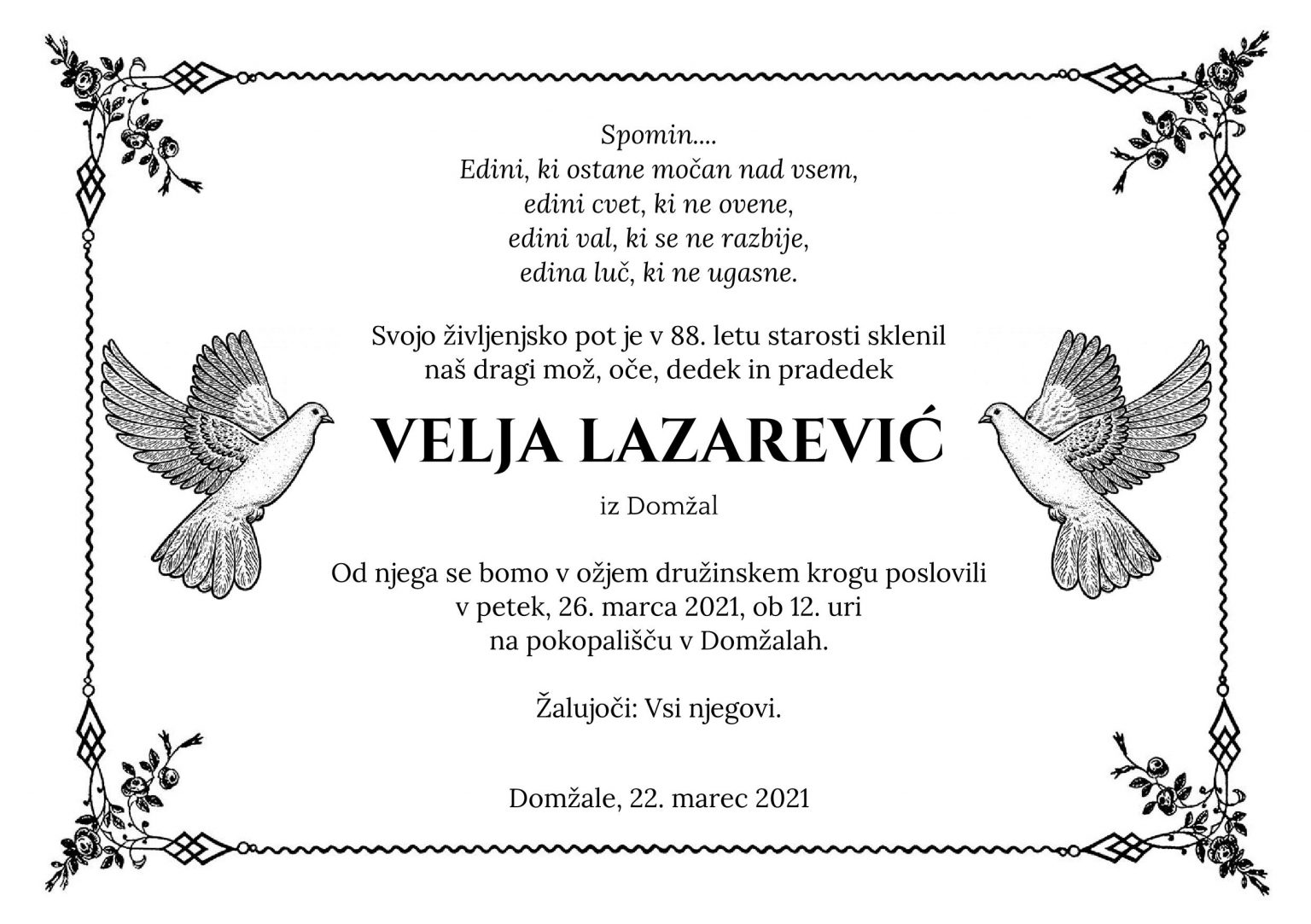 Spomin....
Edini, ki ostane močan nad vsem,
edini cvet, ki ne ovene,
edini val, ki se ne razbije,
edina luč, ki ne ugasne.

Svojo življenjsko pot je v 88. letu starosti sklenil
naš dragi mož, oče, dedek in pradedek

VELJA LAZAREVIĆ

iz Domžal

Od njega se bomo v ožjem družinskem krogu poslovili
v petek, 26. marca 2021, ob 12. uri
na pokopališču v Domžalah.

Žalujoči: Vsi njegovi.

Domžale, 22. marec 2021